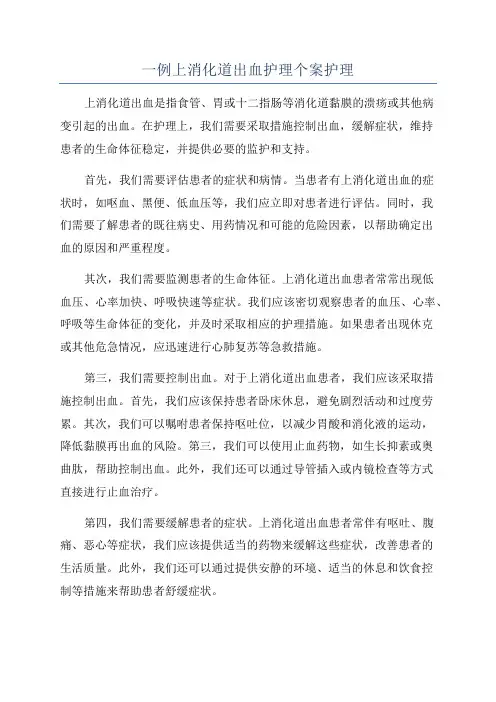 一例上消化道出血护理个案护理

上消化道出血是指食管、胃或十二指肠等消化道黏膜的溃疡或其他病变引起的出血。在护理上，我们需要采取措施控制出血，缓解症状，维持患者的生命体征稳定，并提供必要的监护和支持。

首先，我们需要评估患者的症状和病情。当患者有上消化道出血的症状时，如呕血、黑便、低血压等，我们应立即对患者进行评估。同时，我们需要了解患者的既往病史、用药情况和可能的危险因素，以帮助确定出血的原因和严重程度。

其次，我们需要监测患者的生命体征。上消化道出血患者常常出现低血压、心率加快、呼吸快速等症状。我们应该密切观察患者的血压、心率、呼吸等生命体征的变化，并及时采取相应的护理措施。如果患者出现休克或其他危急情况，应迅速进行心肺复苏等急救措施。

第三，我们需要控制出血。对于上消化道出血患者，我们应该采取措施控制出血。首先，我们应该保持患者卧床休息，避免剧烈活动和过度劳累。其次，我们可以嘱咐患者保持呕吐位，以减少胃酸和消化液的运动，降低黏膜再出血的风险。第三，我们可以使用止血药物，如生长抑素或奥曲肽，帮助控制出血。此外，我们还可以通过导管插入或内镜检查等方式直接进行止血治疗。

第四，我们需要缓解患者的症状。上消化道出血患者常伴有呕吐、腹痛、恶心等症状，我们应该提供适当的药物来缓解这些症状，改善患者的生活质量。此外，我们还可以通过提供安静的环境、适当的休息和饮食控制等措施来帮助患者舒缓症状。